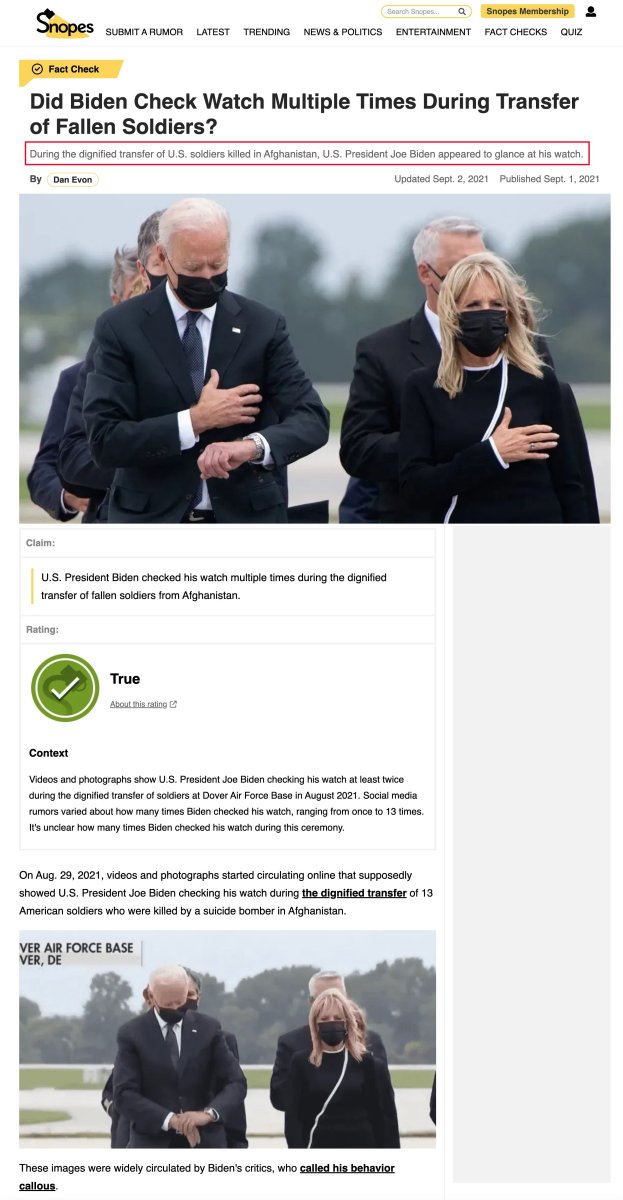 Snopes

Search Snopes...

Snopes Membership

SUBMIT A RUMOR LATEST TRENDING NEWS & POLITICS ENTERTAINMENT FACT CHECKS QUIZ

Fact Check

Did Biden Check Watch Multiple Times During Transfer of Fallen Soldiers?

During the dignified transfer of U.S. soldiers killed in Afghanistan, U.S. President Joe Biden appeared to glance at his watch.

By Dan Evon

Updated Sept. 2, 2021 Published Sept. 1, 2021

Claim:

U.S. President Biden checked his watch multiple times during the dignified transfer of fallen soldiers from Afghanistan.

Rating:

True

About this rating

Context

Videos and photographs show U.S. President Joe Biden checking his watch at least twice during the dignified transfer of soldiers at Dover Air Force Base in August 2021. Social media rumors varied about how many times Biden checked his watch, ranging from once to 13 times. It's unclear how many times Biden checked his watch during this ceremony.

On Aug. 29, 2021, videos and photographs started circulating online that supposedly showed U.S. President Joe Biden checking his watch during the dignified transfer of 13 American soldiers who were killed by a suicide bomber in Afghanistan.

VER AIR FORCE BASE
VER, DE

These images were widely circulated by Biden's critics, who called his behavior callous.